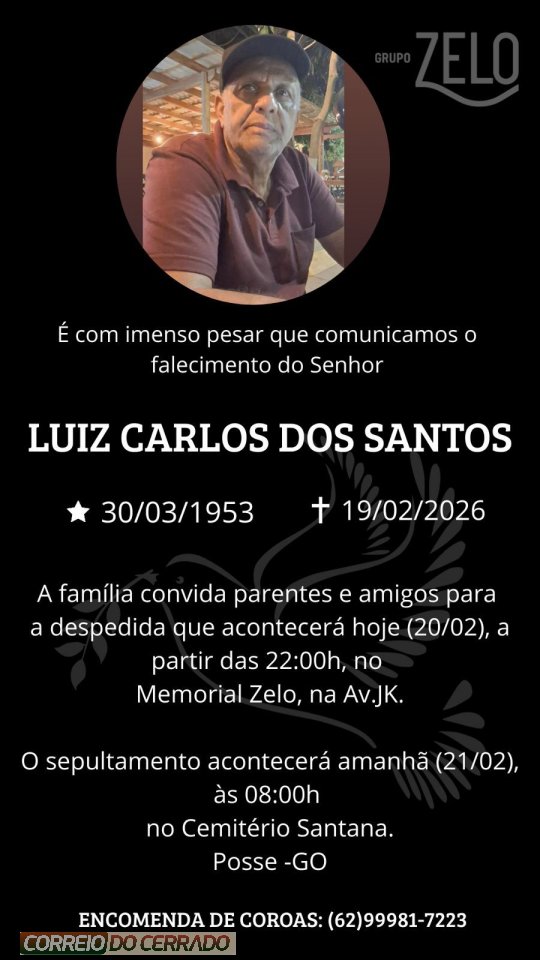 GRUPO ZELO

É com imenso pesar que comunicamos o falecimento do Senhor

LUIZ CARLOS DOS SANTOS

★ 30/03/1953 ✝ 19/02/2026

A família convida parentes e amigos para a despedida que acontecerá hoje (20/02), a partir das 22:00h, no Memorial Zelo, na Av.JK.

O sepultamento acontecerá amanhã (21/02), às 08:00h no Cemitério Santana. Posse -GO

ENCOMENDA DE COROAS: (62)99981-7223

CORREIO DO CERRADO